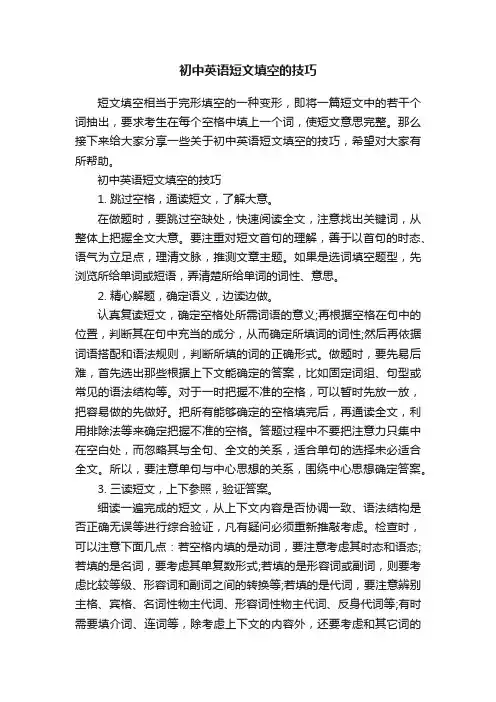 初中英语短文填空的技巧

短文填空相当于完形填空的一种变形，即将一篇短文中的若干个词抽出，要求考生在每个空格中填上一个词，使短文意思完整。那么接下来给大家分享一些关于初中英语短文填空的技巧，希望对大家有所帮助。

初中英语短文填空的技巧

1. 跳过空格，通读短文，了解大意。

在做题时，要跳过空缺处，快速阅读全文，注意找出关键词，从整体上把握全文大意。要注重对短文首句的理解，善于以首句的时态、语气为立足点，理清文脉，推测文章主题。如果是选词填空题型，先浏览所给单词或短语，弄清楚所给单词的词性、意思。

2. 精心解题，确定语义，边读边做。

认真复读短文，确定空格处所需词语的意义;再根据空格在句中的位置，判断其在句中充当的成分，从而确定所填词的词性;然后再依据词语搭配和语法规则，判断所填的词的正确形式。做题时，要先易后难，首先选出那些根据上下文能确定的答案，比如固定词组、句型或常见的语法结构等。对于一时把握不准的空格，可以暂时先放一放，把容易做的先做好。把所有能够确定的空格填完后，再通读全文，利用排除法等来确定把握不准的空格。答题过程中不要把注意力只集中在空白处，而忽略其与全句、全文的关系，适合单句的选择未必适合全文。所以，要注意单句与中心思想的关系，围绕中心思想确定答案。

3. 三读短文，上下参照，验证答案。

细读一遍完成的短文，从上下文内容是否协调一致、语法结构是否正确无误等进行综合验证，凡有疑问必须重新推敲考虑。检查时，可以注意下面几点：若空格内填的是动词，要注意考虑其时态和语态;若填的是名词，要考虑其单复数形式;若填的是形容词或副词，则要考虑比较等级、形容词和副词之间的转换等;若填的是代词，要注意辨别主格、宾格、名词性物主代词、形容词性物主代词、反身代词等;有时需要填介词、连词等，除考虑上下文的内容外，还要考虑和其它词的